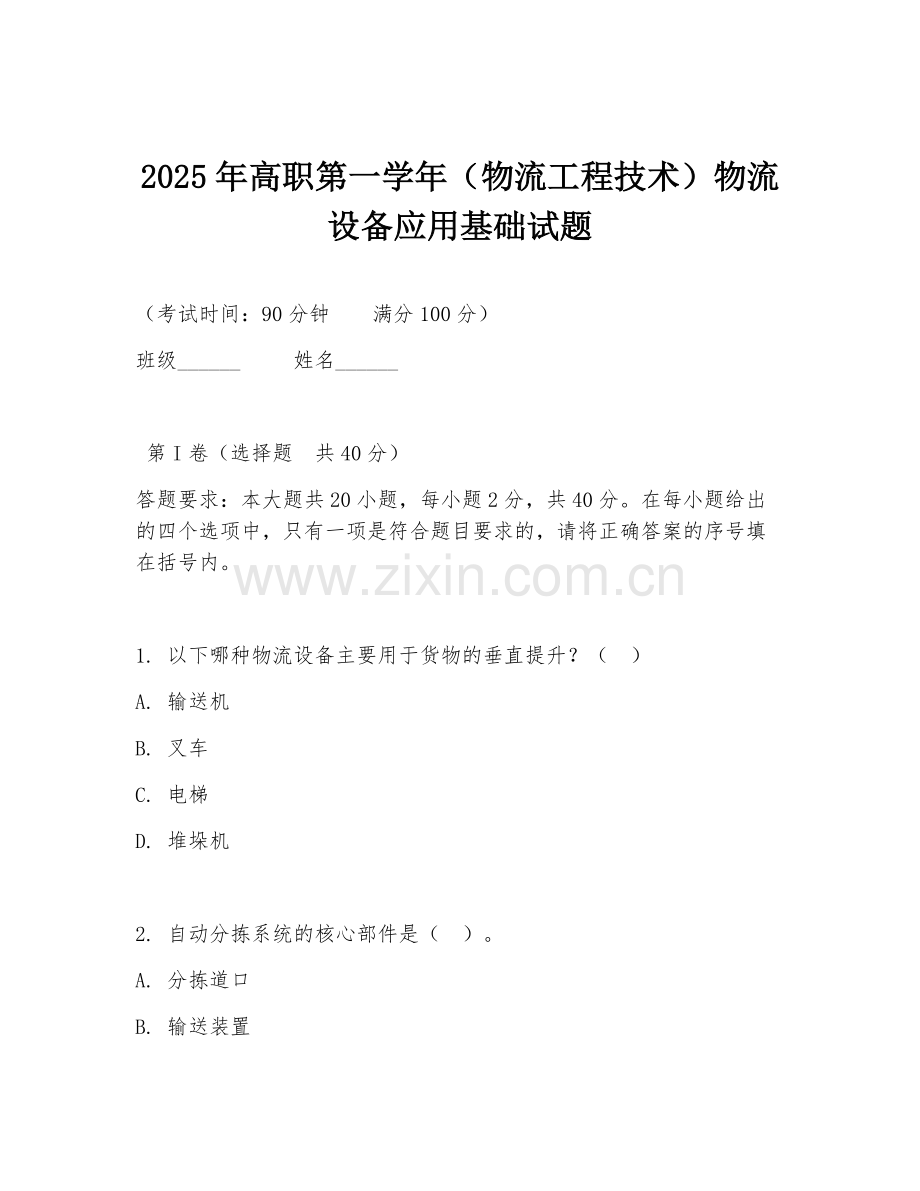 2025年高职第一学年（物流工程技术）物流设备应用基础试题

（考试时间：90分钟　　满分100分）

班级______　　姓名______

第I卷（选择题　共40分）

答题要求：本大题共20小题，每小题2分，共40分。在每小题给出的四个选项中，只有一项是符合题目要求的，请将正确答案的序号填在括号内。

www.zixin.com.cn

1. 以下哪种物流设备主要用于货物的垂直提升？（　）

A. 输送机

B. 叉车

C. 电梯

D. 堆垛机

2. 自动分拣系统的核心部件是（　）。

A. 分拣道口

B. 输送装置